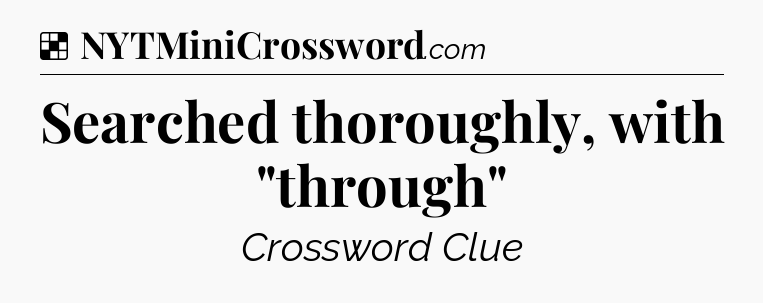 NYTMiniCrossword.com

Searched thoroughly, with "through"

Crossword Clue